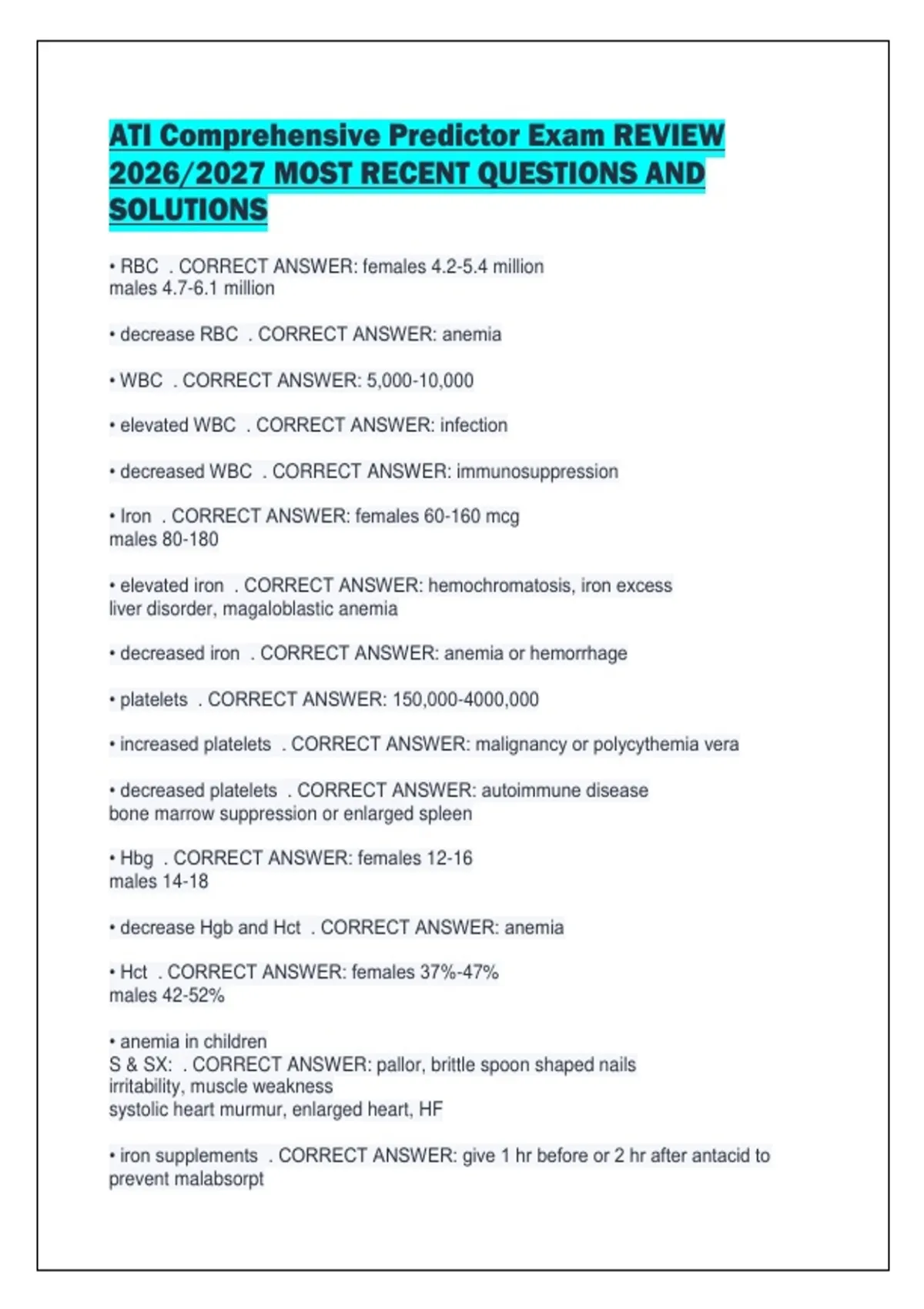 ATI Comprehensive Predictor Exam REVIEW 2026/2027 MOST RECENT QUESTIONS AND SOLUTIONS

• RBC . CORRECT ANSWER: females 4.2-5.4 million
males 4.7-6.1 million

• decrease RBC . CORRECT ANSWER: anemia

• WBC . CORRECT ANSWER: 5,000-10,000

• elevated WBC . CORRECT ANSWER: infection

• decreased WBC . CORRECT ANSWER: immunosuppression

• Iron . CORRECT ANSWER: females 60-160 mcg
males 80-180

• elevated iron . CORRECT ANSWER: hemochromatosis, iron excess
liver disorder, magaloblastic anemia

• decreased iron . CORRECT ANSWER: anemia or hemorrhage

• platelets . CORRECT ANSWER: 150,000-4000,000

• increased platelets . CORRECT ANSWER: malignancy or polycythemia vera

• decreased platelets . CORRECT ANSWER: autoimmune disease
bone marrow suppression or enlarged spleen

• Hbg . CORRECT ANSWER: females 12-16
males 14-18

• decrease Hgb and Hct . CORRECT ANSWER: anemia

• Hct . CORRECT ANSWER: females 37%-47%
males 42-52%

• anemia in children
S & SX: . CORRECT ANSWER: pallor, brittle spoon shaped nails
irritability, muscle weakness
systolic heart murmur, enlarged heart, HF

• iron supplements . CORRECT ANSWER: give 1 hr before or 2 hr after antacid to prevent malabsorpt